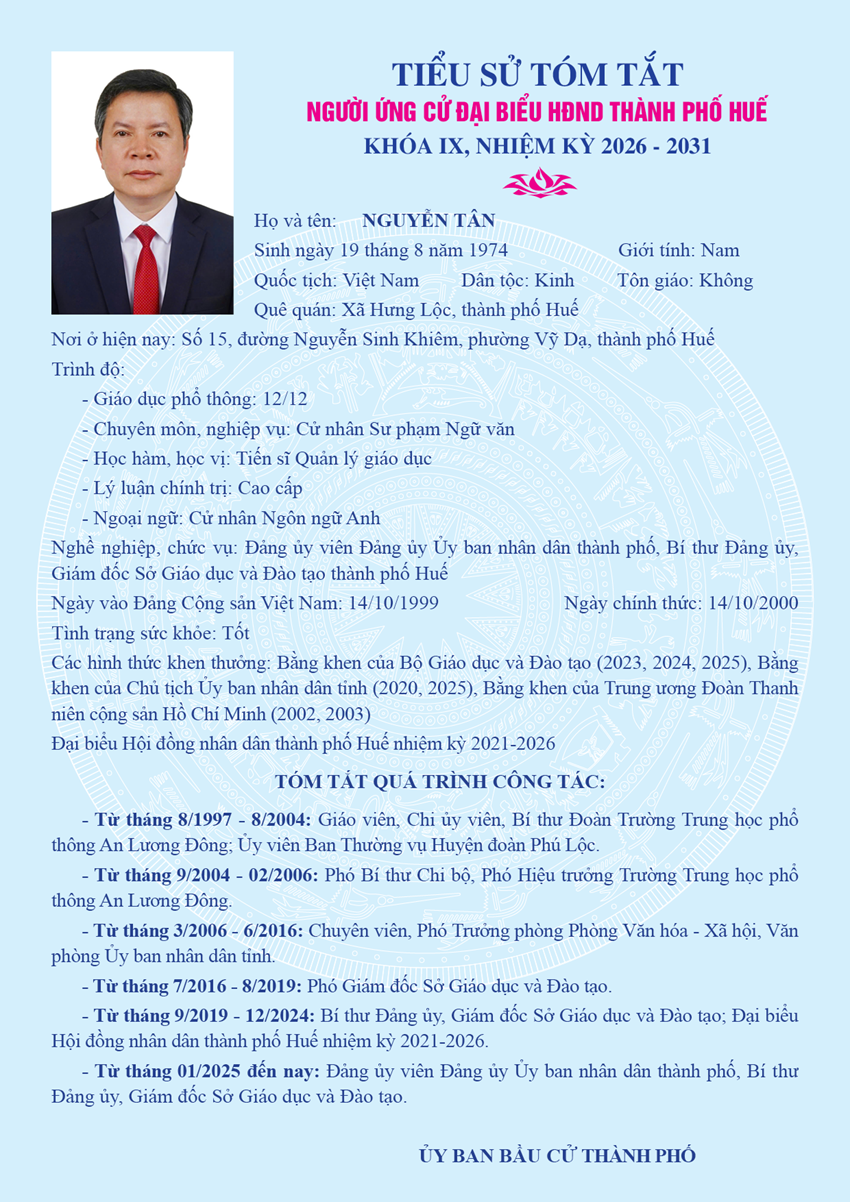 TIỂU SỬ TÓM TẮT
NGƯỜI ỨNG CỬ ĐẠI BIỂU HĐND THÀNH PHỐ HUẾ
KHÓA IX, NHIỆM KỲ 2026 - 2031

Họ và tên: NGUYỄN TÂN
Sinh ngày 19 tháng 8 năm 1974 Giới tính: Nam
Quốc tịch: Việt Nam Dân tộc: Kinh Tôn giáo: Không
Quê quán: Xã Hưng Lộc, thành phố Huế
Nơi ở hiện nay: Số 15, đường Nguyễn Sinh Khiêm, phường Vỹ Dạ, thành phố Huế
Trình độ:
- Giáo dục phổ thông: 12/12
- Chuyên môn, nghiệp vụ: Cử nhân Sư phạm Ngữ văn
- Học hàm, học vị: Tiến sĩ Quản lý giáo dục
- Lý luận chính trị: Cao cấp
- Ngoại ngữ: Cử nhân Ngôn ngữ Anh
Nghề nghiệp, chức vụ: Đảng ủy viên Đảng ủy Ủy ban nhân dân thành phố, Bí thư Đảng ủy, Giám đốc Sở Giáo dục và Đào tạo thành phố Huế
Ngày vào Đảng Cộng sản Việt Nam: 14/10/1999 Ngày chính thức: 14/10/2000
Tình trạng sức khỏe: Tốt
Các hình thức khen thưởng: Bằng khen của Bộ Giáo dục và Đào tạo (2023, 2024, 2025), Bằng khen của Chủ tịch Ủy ban nhân dân tỉnh (2020, 2025), Bằng khen của Trung ương Đoàn Thanh niên cộng sản Hồ Chí Minh (2002, 2003)
Đại biểu Hội đồng nhân dân thành phố Huế nhiệm kỳ 2021-2026

TÓM TẮT QUÁ TRÌNH CÔNG TÁC:

- Từ tháng 8/1997 - 8/2004: Giáo viên, Chi ủy viên, Bí thư Đoàn Trường Trung học phổ thông An Lương Đông; Ủy viên Ban Thường vụ Huyện đoàn Phú Lộc.

- Từ tháng 9/2004 - 02/2006: Phó Bí thư Chi bộ, Phó Hiệu trưởng Trường Trung học phổ thông An Lương Đông.

- Từ tháng 3/2006 - 6/2016: Chuyên viên, Phó Trưởng phòng Phòng Văn hóa - Xã hội, Văn phòng Ủy ban nhân dân tỉnh.

- Từ tháng 7/2016 - 8/2019: Phó Giám đốc Sở Giáo dục và Đào tạo.

- Từ tháng 9/2019 - 12/2024: Bí thư Đảng ủy, Giám đốc Sở Giáo dục và Đào tạo; Đại biểu Hội đồng nhân dân thành phố Huế nhiệm kỳ 2021-2026.

- Từ tháng 01/2025 đến nay: Đảng ủy viên Đảng ủy Ủy ban nhân dân thành phố, Bí thư Đảng ủy, Giám đốc Sở Giáo dục và Đào tạo.

ỦY BAN BẦU CỬ THÀNH PHỐ